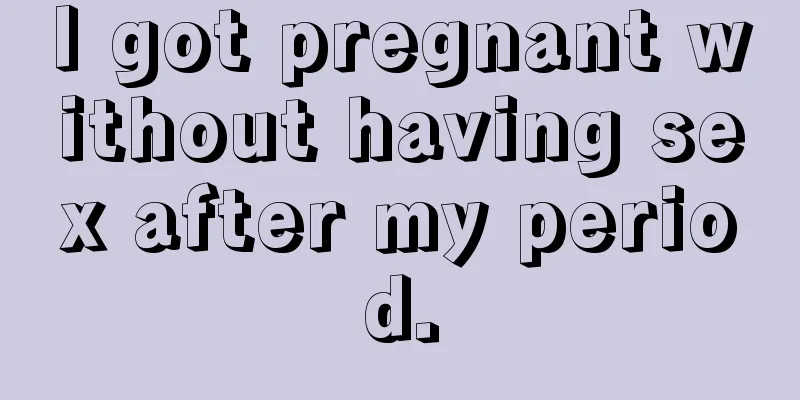 I got pregnant without having sex after my period.